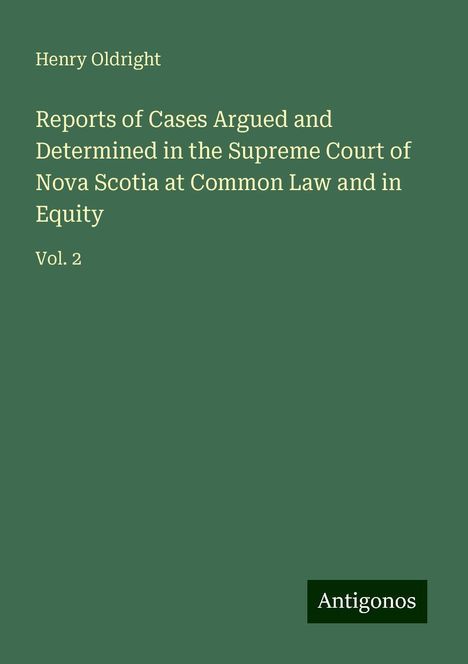 Henry Oldright

Reports of Cases Argued and Determined in the Supreme Court of Nova Scotia at Common Law and in Equity

Vol. 2

Antigonos